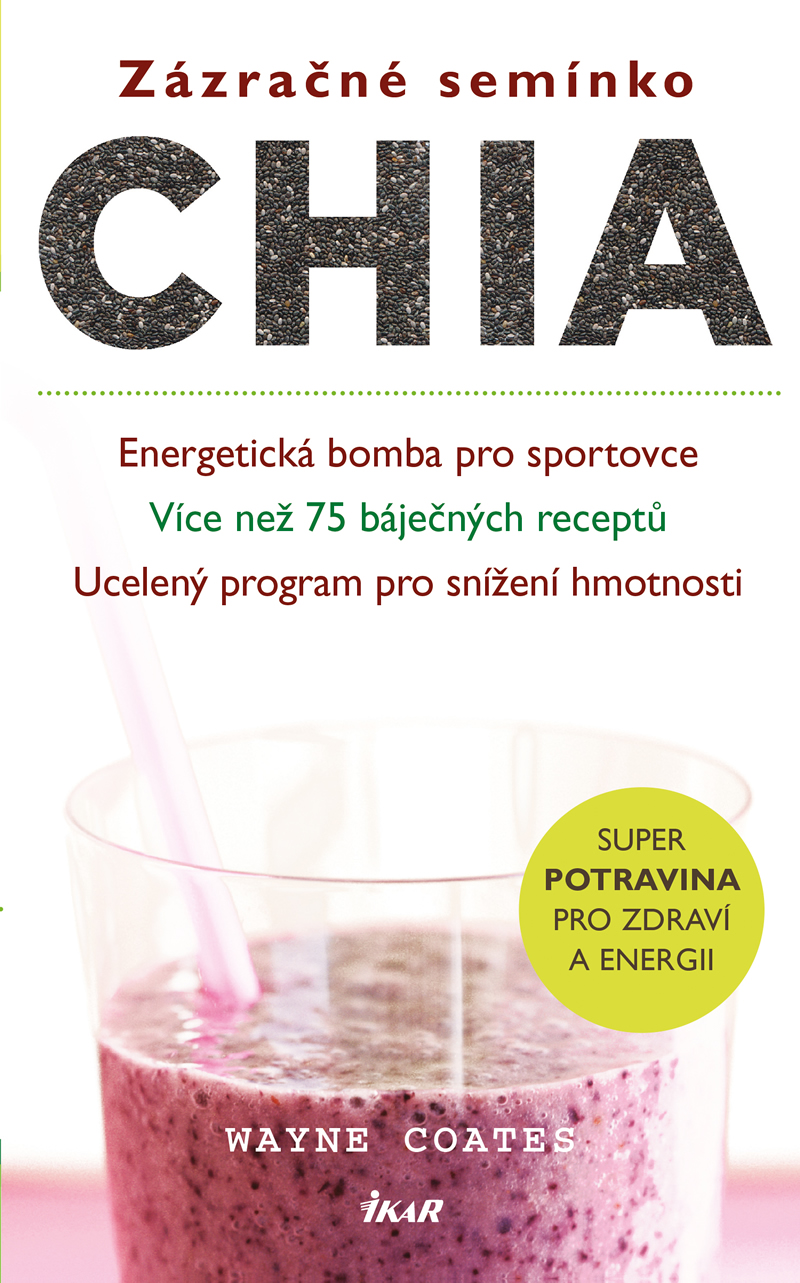 Zázračné semínko

CHIA

Energetická bomba pro sportovce

Více než 75 báječných receptů

Ucelený program pro snížení hmotnosti

SUPER
POTRAVINA
PRO ZDRAVÍ
A ENERGII

WAYNE COATES

IKAR